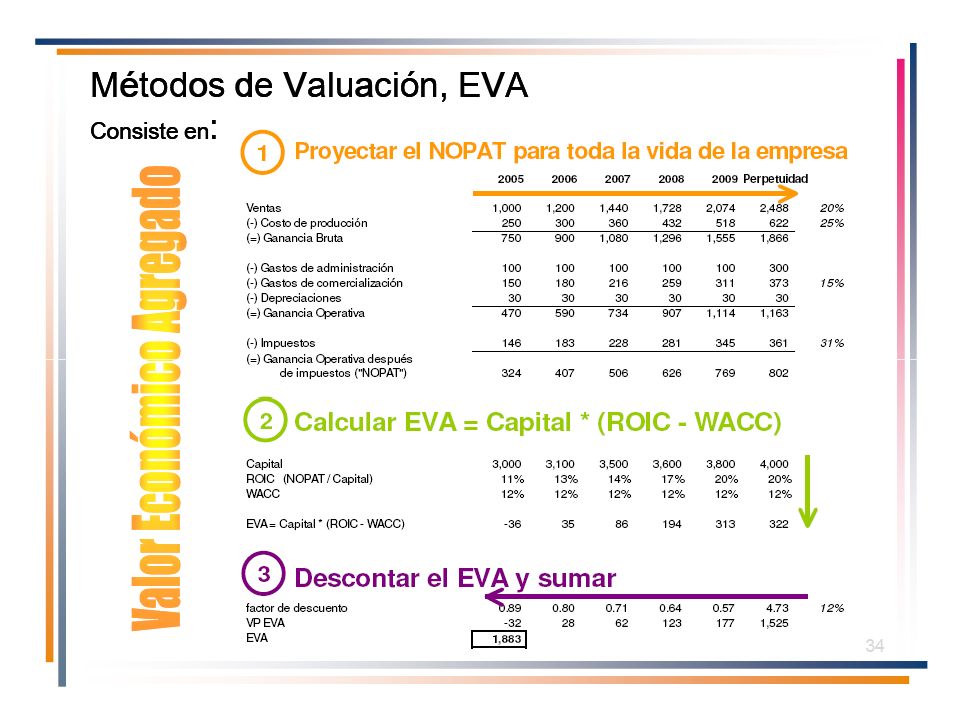 Métodos de Valuación, EVA

Consiste en:

Valor Económico Agregado

1 Proyectar el NOPAT para toda la vida de la empresa

| | 2005 | 2006 | 2007 | 2008 | 2009 | Perpetuidad | |
|---|---|---|---|---|---|---|---|
| Ventas | 1,000 | 1,200 | 1,440 | 1,728 | 2,074 | 2,488 | 20% |
| (-) Costo de producción | 250 | 300 | 360 | 432 | 518 | 622 | 25% |
| (=) Ganancia Bruta | 750 | 900 | 1,080 | 1,296 | 1,555 | 1,866 | |
| (-) Gastos de administración | 100 | 100 | 100 | 100 | 100 | 300 | |
| (-) Gastos de comercialización | 150 | 180 | 216 | 259 | 311 | 373 | 15% |
| (-) Depreciaciones | 30 | 30 | 30 | 30 | 30 | 30 | |
| (=) Ganancia Operativa | 470 | 590 | 734 | 907 | 1,114 | 1,163 | |
| (-) Impuestos | 146 | 183 | 228 | 281 | 345 | 361 | 31% |
| (=) Ganancia Operativa después de impuestos ("NOPAT") | 324 | 407 | 506 | 626 | 769 | 802 | |

2 Calcular EVA = Capital * (ROIC - WACC)

| | | | | | | |
|---|---|---|---|---|---|---|
| Capital | 3,000 | 3,100 | 3,500 | 3,600 | 3,800 | 4,000 |
| ROIC (NOPAT / Capital) | 11% | 13% | 14% | 17% | 20% | 20% |
| WACC | 12% | 12% | 12% | 12% | 12% | 12% |
| EVA = Capital * (ROIC - WACC) | -36 | 35 | 86 | 194 | 313 | 322 |

3 Descontar el EVA y sumar

| | | | | | | | |
|---|---|---|---|---|---|---|---|
| factor de descuento | 0.89 | 0.80 | 0.71 | 0.64 | 0.57 | 4.73 | 12% |
| VP EVA | -32 | 28 | 62 | 123 | 177 | 1,525 | |
| EVA | 1,883 | | | | | | |

34